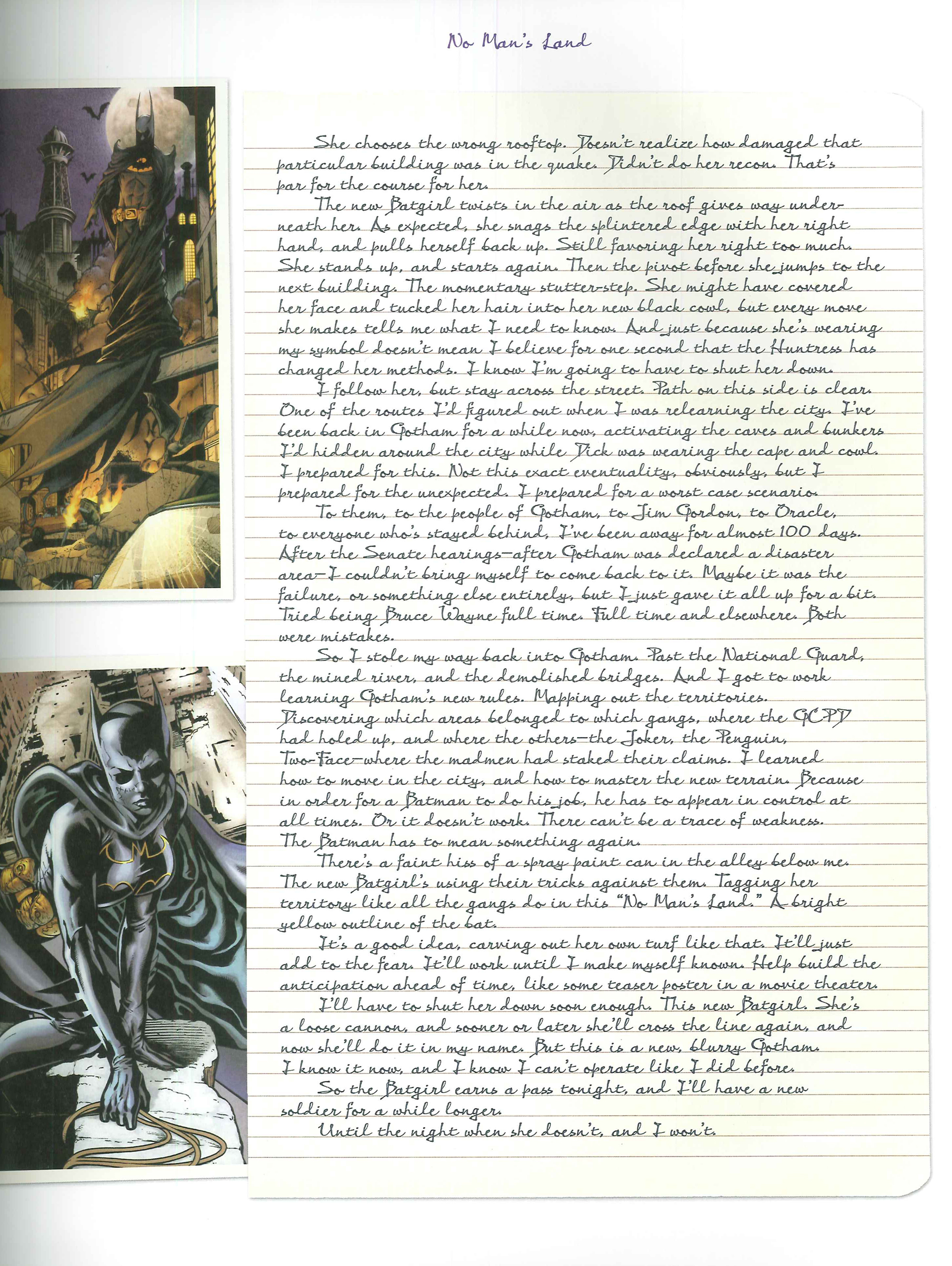 No Man's Land

She chooses the wrong rooftop. Doesn't realize how damaged that particular building was in the quake. Didn't do her recon. That's par for the course for her.

The new Batgirl twists in the air as the roof gives way underneath her. As expected, she snags the splintered edge with her right hand, and pulls herself back up. Still favoring her right too much. She stands up, and starts again. Then the pivot before she jumps to the next building. The momentary stutter-step. She might have covered her face and tucked her hair into her new black cowl, but every move she makes tells me what I need to know. And just because she's wearing my symbol doesn't mean I believe for one second that the Huntress has changed her methods. I know I'm going to have to shut her down.

I follow her, but stay across the street. Path on this side is clear. One of the routes I'd figured out when I was relearning the city. I've been back in Gotham for a while now, activating the caves and bunkers I'd hidden around the city while Dick was wearing the cape and cowl. I prepared for this. Not this exact eventuality, obviously, but I prepared for the unexpected. I prepared for a worst case scenario.

To them, to the people of Gotham, to Jim Gordon, to Oracle, to everyone who's stayed behind, I've been away for almost 100 days. After the Senate hearings—after Gotham was declared a disaster area—I couldn't bring myself to come back to it. Maybe it was the failure, or something else entirely, but I just gave it all up for a bit. Tried being Bruce Wayne full time. Full time and elsewhere. Both were mistakes.

So I stole my way back into Gotham. Past the National Guard, the mined river, and the demolished bridges. And I got to work learning Gotham's new rules. Mapping out the territories. Discovering which areas belonged to which gangs, where the GCPD had holed up, and where the others—the Joker, the Penguin, Two-Face—where the madmen had staked their claims. I learned how to move in the city, and how to master the new terrain. Because in order for a Batman to do his job, he has to appear in control at all times. Or it doesn't work. There can't be a trace of weakness. The Batman has to mean something again.

There's a faint hiss of a spray paint can in the alley below me. The new Batgirl's using their tricks against them. Tagging her territory like all the gangs do in this "No Man's Land." A bright yellow outline of the bat.

It's a good idea, carving out her own turf like that. It'll just add to the fear. It'll work until I make myself known. Help build the anticipation ahead of time, like some teaser poster in a movie theater.

I'll have to shut her down soon enough. This new Batgirl. She's a loose cannon, and sooner or later she'll cross the line again, and now she'll do it in my name. But this is a new, blurry Gotham. I know it now, and I know I can't operate like I did before.

So the Batgirl earns a pass tonight, and I'll have a new soldier for a while longer.

Until the night when she doesn't, and I won't.